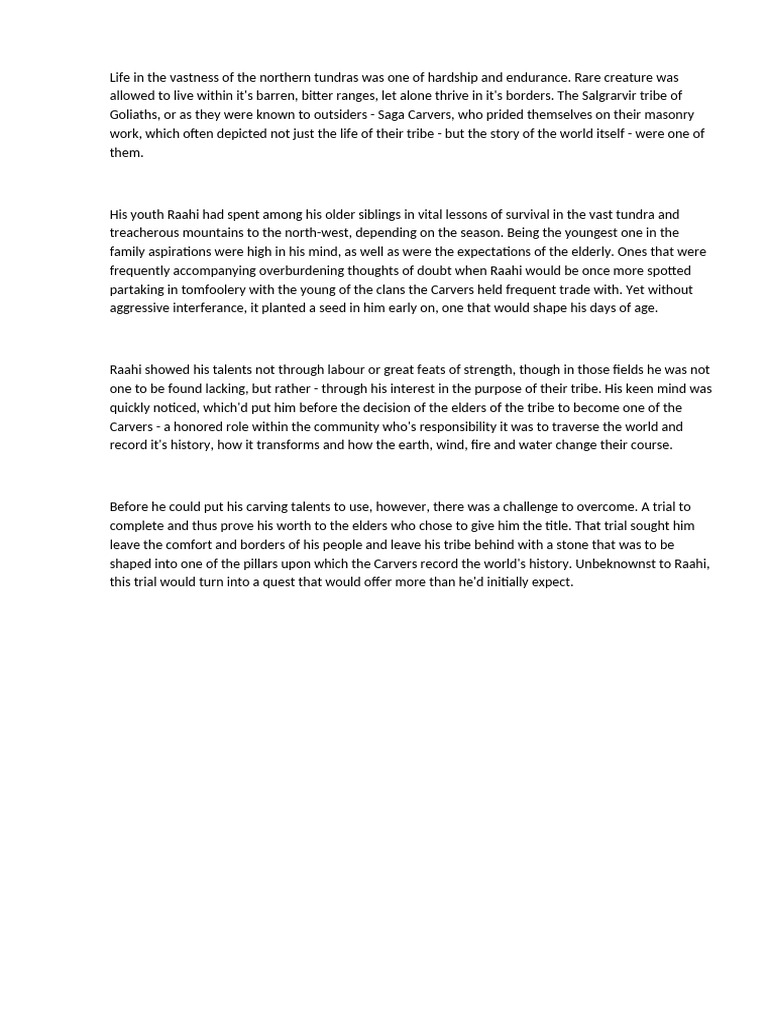 Life in the vastness of the northern tundras was one of hardship and endurance. Rare creature was allowed to live within it's barren, bitter ranges, let alone thrive in it's borders. The Salgrarvir tribe of Goliaths, or as they were known to outsiders - Saga Carvers, who prided themselves on their masonry work, which often depicted not just the life of their tribe - but the story of the world itself - were one of them.

His youth Raahi had spent among his older siblings in vital lessons of survival in the vast tundra and treacherous mountains to the north-west, depending on the season. Being the youngest one in the family aspirations were high in his mind, as well as were the expectations of the elderly. Ones that were frequently accompanying overburdening thoughts of doubt when Raahi would be once more spotted partaking in tomfoolery with the young of the clans the Carvers held frequent trade with. Yet without aggressive interferance, it planted a seed in him early on, one that would shape his days of age.

Raahi showed his talents not through labour or great feats of strength, though in those fields he was not one to be found lacking, but rather - through his interest in the purpose of their tribe. His keen mind was quickly noticed, which'd put him before the decision of the elders of the tribe to become one of the Carvers - a honored role within the community who's responsibility it was to traverse the world and record it's history, how it transforms and how the earth, wind, fire and water change their course.

Before he could put his carving talents to use, however, there was a challenge to overcome. A trial to complete and thus prove his worth to the elders who chose to give him the title. That trial sought him leave the comfort and borders of his people and leave his tribe behind with a stone that was to be shaped into one of the pillars upon which the Carvers record the world's history. Unbeknownst to Raahi, this trial would turn into a quest that would offer more than he'd initially expect.